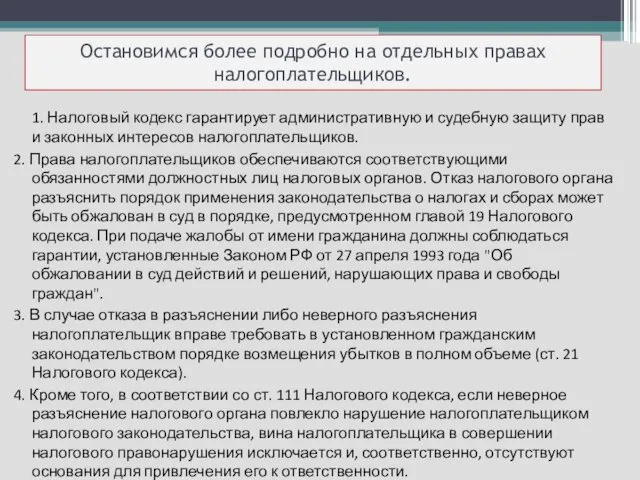 Остановимся более подробно на отдельных правах налогоплательщиков.

1. Налоговый кодекс гарантирует административную и судебную защиту прав и законных интересов налогоплательщиков.

2. Права налогоплательщиков обеспечиваются соответствующими обязанностями должностных лиц налоговых органов. Отказ налогового органа разъяснить порядок применения законодательства о налогах и сборах может быть обжалован в суд в порядке, предусмотренном главой 19 Налогового кодекса. При подаче жалобы от имени гражданина должны соблюдаться гарантии, установленные Законом РФ от 27 апреля 1993 года "Об обжаловании в суд действий и решений, нарушающих права и свободы граждан".

3. В случае отказа в разъяснении либо неверного разъяснения налогоплательщик вправе требовать в установленном гражданским законодательством порядке возмещения убытков в полном объеме (ст. 21 Налогового кодекса).

4. Кроме того, в соответствии со ст. 111 Налогового кодекса, если неверное разъяснение налогового органа повлекло нарушение налогоплательщиком налогового законодательства, вина налогоплательщика в совершении налогового правонарушения исключается и, соответственно, отсутствуют основания для привлечения его к ответственности.